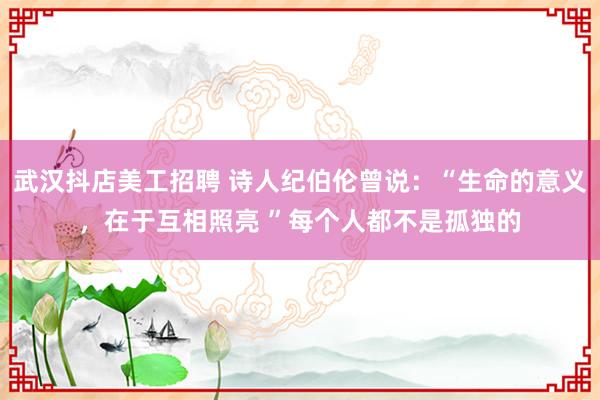 武汉抖店美工招聘 诗人纪伯伦曾说：“生命的意义，在于互相照亮”每个人都不是孤独的